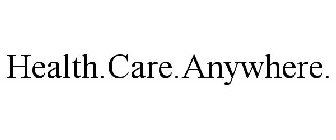 Health.Care.Anywhere.